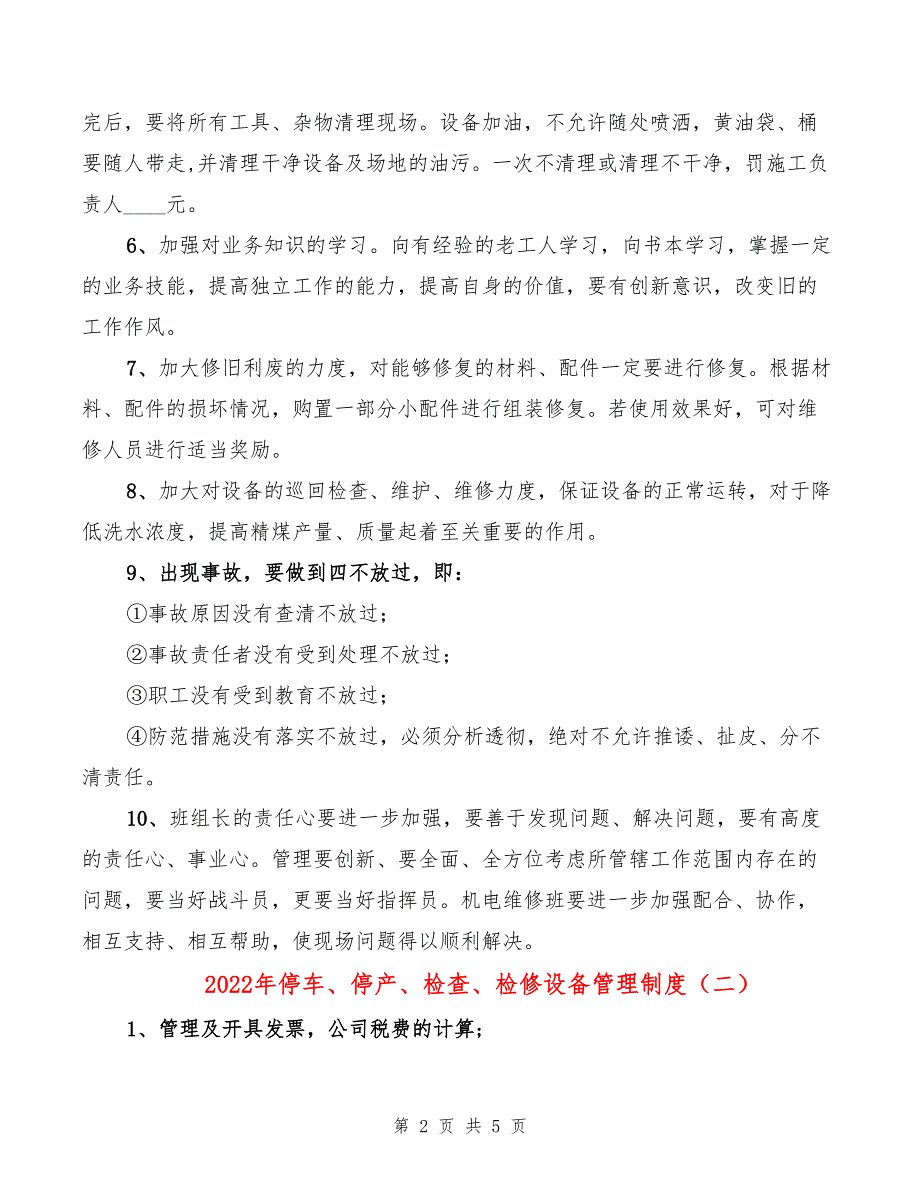 完后，要将所有工具、杂物清理现场。设备加油，不允许随处喷洒，黄油袋、桶要随人带走,并清理干净设备及场地的油污。一次不清理或清理不干净，罚施工负责人____元。

6、加强对业务知识的学习。向有经验的老工人学习，向书本学习，掌握一定的业务技能，提高独立工作的能力，提高自身的价值，要有创新意识，改变旧的工作作风。

7、加大修旧利废的力度，对能够修复的材料、配件一定要进行修复。根据材料、配件的损坏情况，购置一部分小配件进行组装修复。若使用效果好，可对维修人员进行适当奖励。

8、加大对设备的巡回检查、维护、维修力度，保证设备的正常运转，对于降低洗水浓度，提高精煤产量、质量起着至关重要的作用。

9、出现事故，要做到四不放过，即：

①事故原因没有查清不放过；

②事故责任者没有受到处理不放过；

③职工没有受到教育不放过；

④防范措施没有落实不放过，必须分析透彻，绝对不允许推诿、扯皮、分不清责任。

10、班组长的责任心要进一步加强，要善于发现问题、解决问题，要有高度的责任心、事业心。管理要创新、要全面、全方位考虑所管辖工作范围内存在的问题，要当好战斗员，更要当好指挥员。机电维修班要进一步加强配合、协作，相互支持、相互帮助，使现场问题得以顺利解决。

2022年停车、停产、检查、检修设备管理制度（二）

1、管理及开具发票，公司税费的计算;

第 2 页 共 5 页